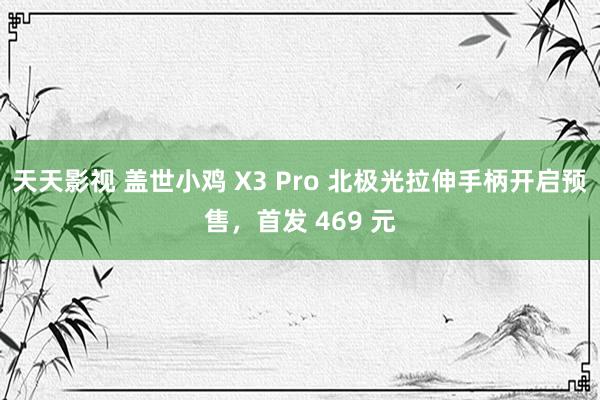 天天影视 盖世小鸡 X3 Pro 北极光拉伸手柄开启预售，首发 469 元